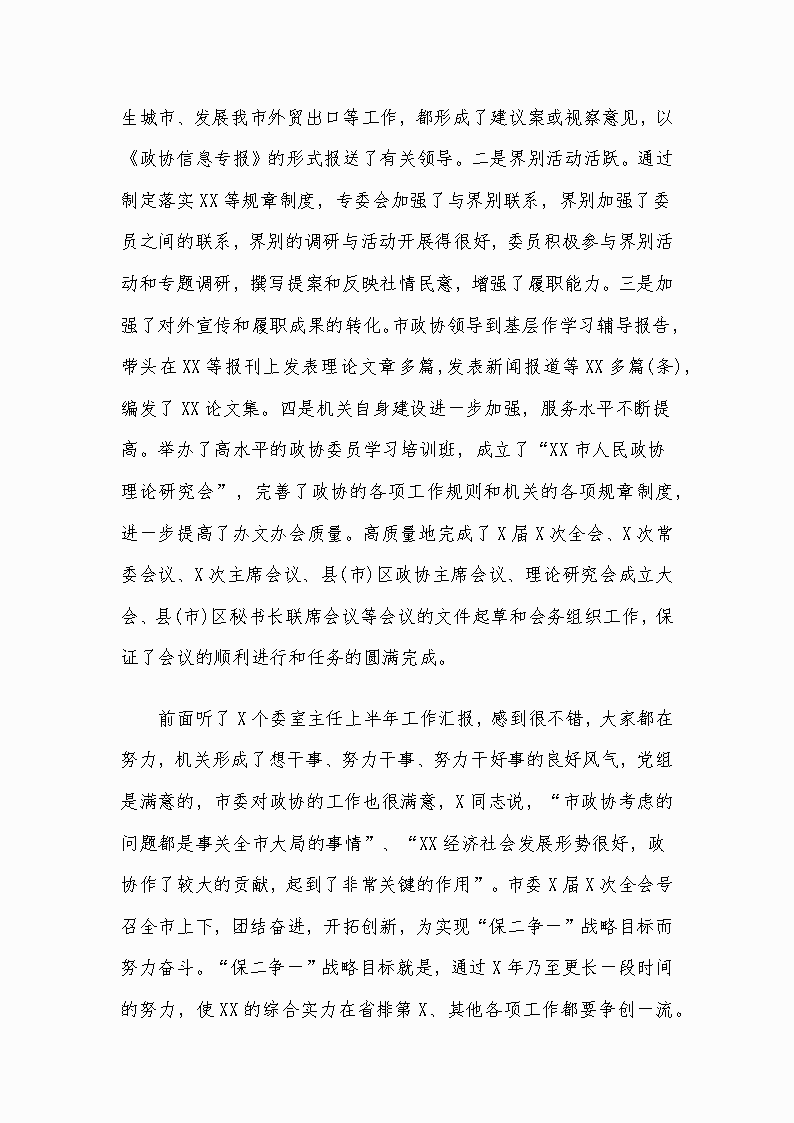 生城市、发展我市外贸出口等工作，都形成了建议案或视察意见，以《政协信息专报》的形式报送了有关领导。二是界别活动活跃。通过制定落实XX等规章制度，专委会加强了与界别联系，界别加强了委员之间的联系，界别的调研与活动开展得很好，委员积极参与界别活动和专题调研，撰写提案和反映社情民意，增强了履职能力。三是加强了对外宣传和履职成果的转化。市政协领导到基层作学习辅导报告，带头在XX等报刊上发表理论文章多篇，发表新闻报道等XX多篇(条)，编发了XX论文集。四是机关自身建设进一步加强，服务水平不断提高。举办了高水平的政协委员学习培训班，成立了“XX市人民政协理论研究会”，完善了政协的各项工作规则和机关的各项规章制度，进一步提高了办文办会质量。高质量地完成了X届X次全会、X次常委会议、X次主席会议、县(市)区政协主席会议、理论研究会成立大会、县(市)区秘书长联席会议等会议的文件起草和会务组织工作，保证了会议的顺利进行和任务的圆满完成。

前面听了X个委室主任上半年工作汇报，感到很不错，大家都在努力，机关形成了想干事、努力干事、努力干好事的良好风气，党组是满意的，市委对政协的工作也很满意，X同志说，“市政协考虑的问题都是事关全市大局的事情”、“XX经济社会发展形势很好，政协作了较大的贡献，起到了非常关键的作用”。市委X届X次全会号召全市上下，团结奋进，开拓创新，为实现“保二争一”战略目标而努力奋斗。“保二争一”战略目标就是，通过X年乃至更长一段时间的努力，使XX的综合实力在省排第X、其他各项工作都要争创一流。